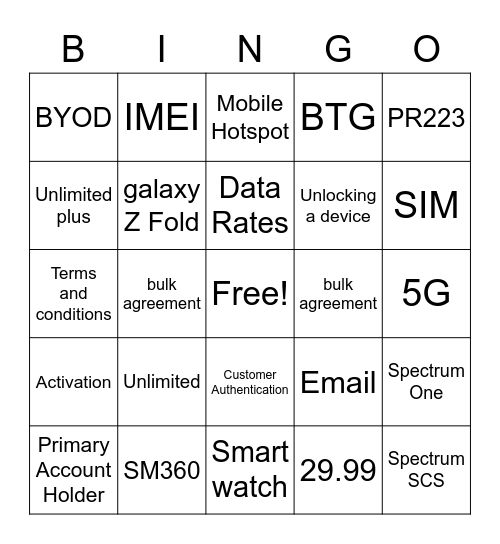 | B | I | N | G | O |
|---|---|---|---|---|
| BYOD | IMEI | Mobile Hotspot | BTG | PR223 |
| Unlimited plus | galaxy Z Fold | Data Rates | Unlocking a device | SIM |
| Terms and conditions | bulk agreement | Free! | bulk agreement | 5G |
| Activation | Unlimited | Customer Authentication | Email | Spectrum One |
| Primary Account Holder | SM360 | Smart watch | 29.99 | Spectrum SCS |